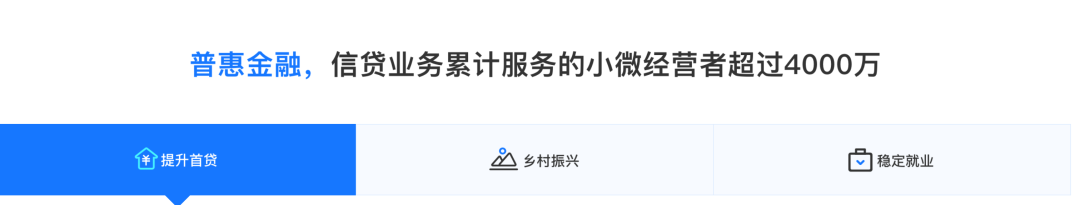 普惠金融，信贷业务累计服务的小微经营者超过4000万

提升首贷

乡村振兴

稳定就业